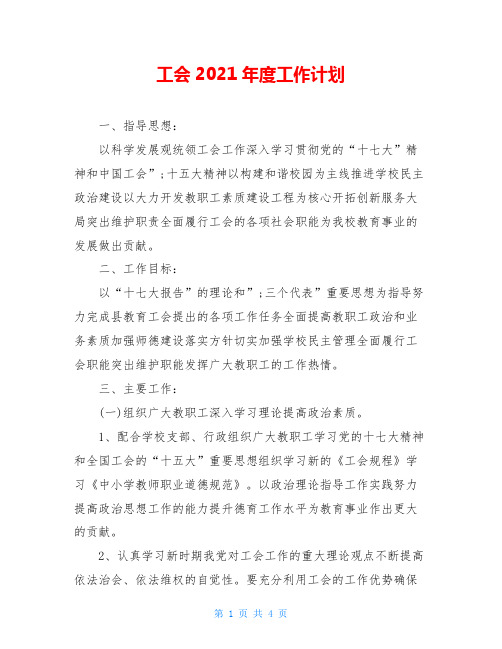 工会 2021 年度工作计划

一、指导思想：

以科学发展观统领工会工作深入学习贯彻党的“十七大”精神和中国工会”；十五大精神以构建和谐校园为主线推进学校民主政治建设以大力开发教职工素质建设工程为核心开拓创新服务大局突出维护职责全面履行工会的各项社会职能为我校教育事业的发展做出贡献。

二、工作目标：

以“十七大报告”的理论和”；三个代表”重要思想为指导努力完成县教育工会提出的各项工作任务全面提高教职工政治和业务素质加强师德建设落实方针切实加强学校民主管理全面履行工会职能突出维护职能发挥广大教职工的工作热情。

三、主要工作：

(一)组织广大教职工深入学习理论提高政治素质。

1、配合学校支部、行政组织广大教职工学习党的十七大精神和全国工会的“十五大”重要思想组织学习新的《工会规程》学习《中小学教师职业道德规范》。以政治理论指导工作实践努力提高政治思想工作的能力提升德育工作水平为教育事业作出更大的贡献。

2、认真学习新时期我党对工会工作的重大理论观点不断提高依法治会、依法维权的自觉性。要充分利用工会的工作优势确保

第 1 页 共 4 页